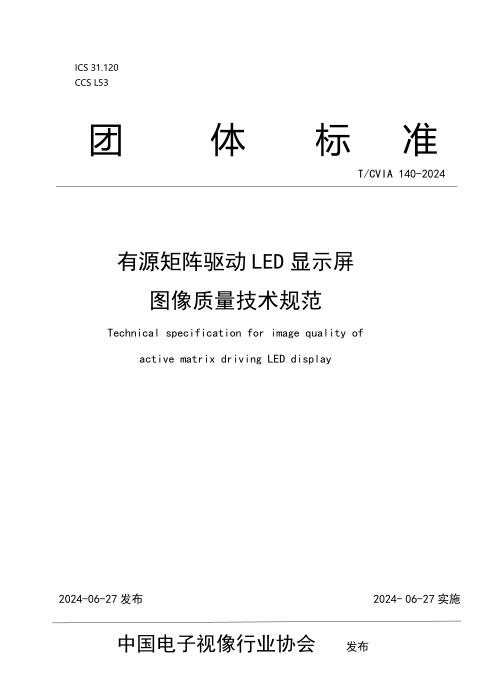 ICS 31.120
CCS L53

团 体 标 准

T/CVIA 140-2024

有源矩阵驱动 LED 显示屏
图像质量技术规范

Technical specification for image quality of active matrix driving LED display

2024-06-27 发布

2024- 06-27 实施

中国电子视像行业协会 发布